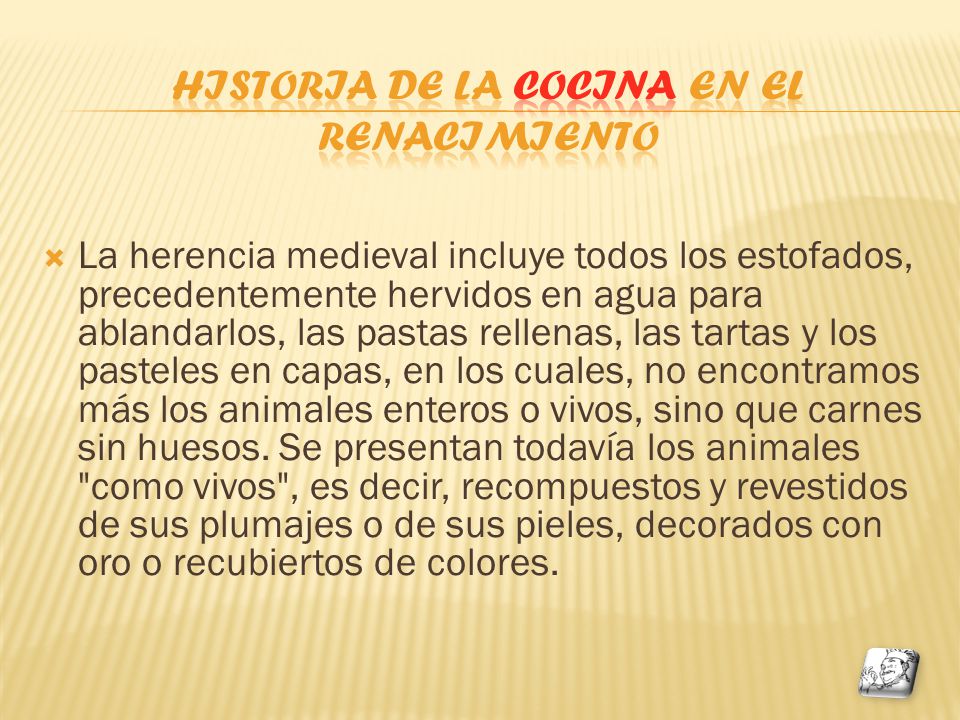 HISTORIA DE LA COCINA EN EL RENACIMIENTO

La herencia medieval incluye todos los estofados, precedentemente hervidos en agua para ablandarlos, las pastas rellenas, las tartas y los pasteles en capas, en los cuales, no encontramos más los animales enteros o vivos, sino que carnes sin huesos. Se presentan todavía los animales "como vivos", es decir, recompuestos y revestidos de sus plumajes o de sus pieles, decorados con oro o recubiertos de colores.